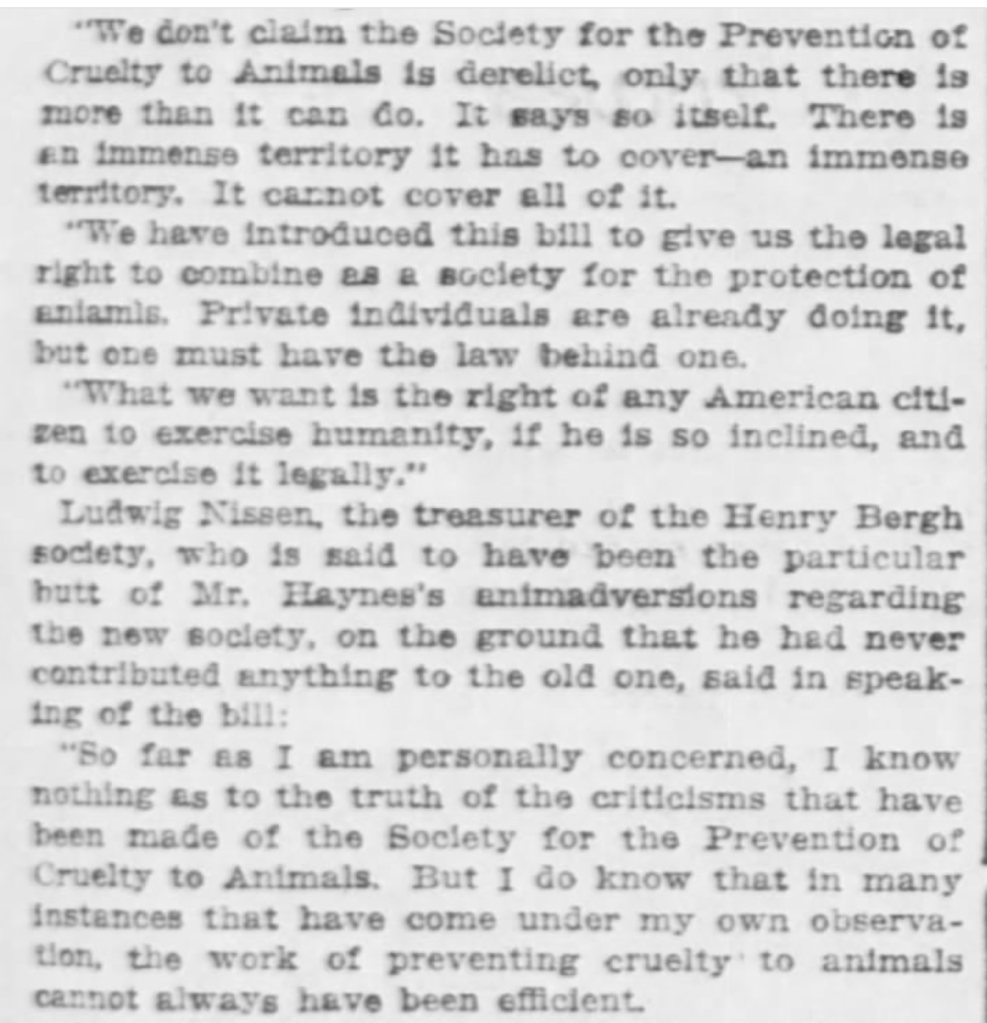 "We don't claim the Society for the Prevention of Cruelty to Animals is derelict, only that there is more than it can do. It says so itself. There is an immense territory it has to cover—an immense territory. It cannot cover all of it.

"We have introduced this bill to give us the legal right to combine as a society for the protection of aniamls. Private individuals are already doing it, but one must have the law behind one.

"What we want is the right of any American citizen to exercise humanity, if he is so inclined, and to exercise it legally."

Ludwig Nissen, the treasurer of the Henry Bergh society, who is said to have been the particular butt of Mr. Haynes's animadversions regarding the new society, on the ground that he had never contributed anything to the old one, said in speaking of the bill:

"So far as I am personally concerned, I know nothing as to the truth of the criticisms that have been made of the Society for the Prevention of Cruelty to Animals. But I do know that in many instances that have come under my own observation, the work of preventing cruelty to animals cannot always have been efficient.